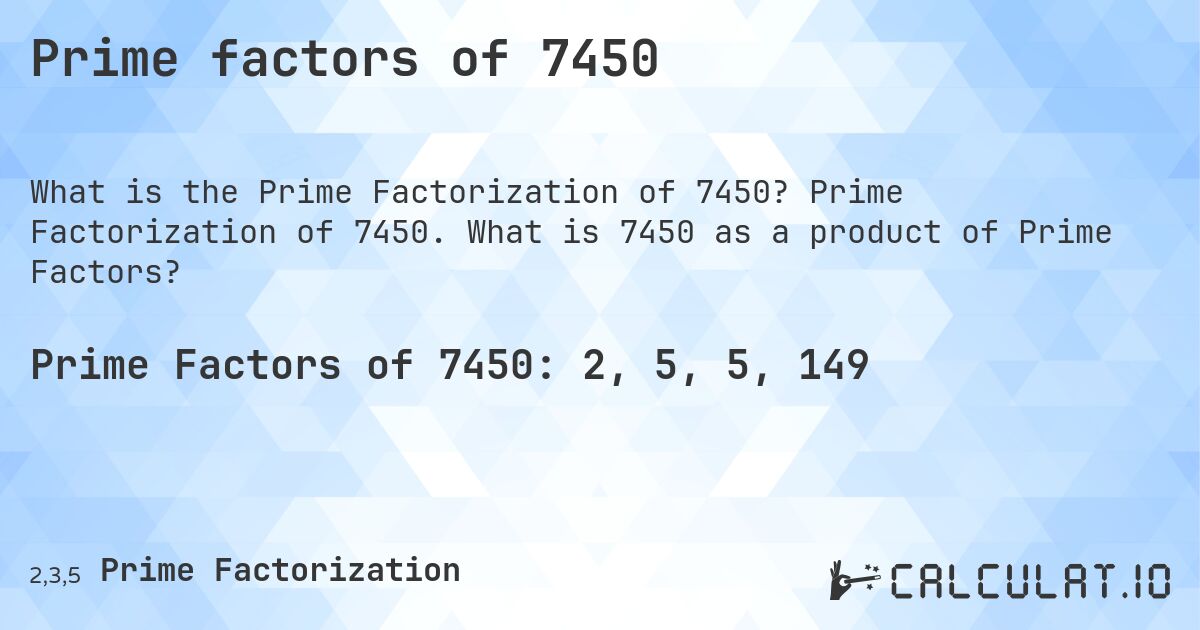 Prime factors of 7450

What is the Prime Factorization of 7450? Prime Factorization of 7450. What is 7450 as a product of Prime Factors?

Prime Factors of 7450: 2, 5, 5, 149

2,3,5 Prime Factorization

CALCULAT.IO